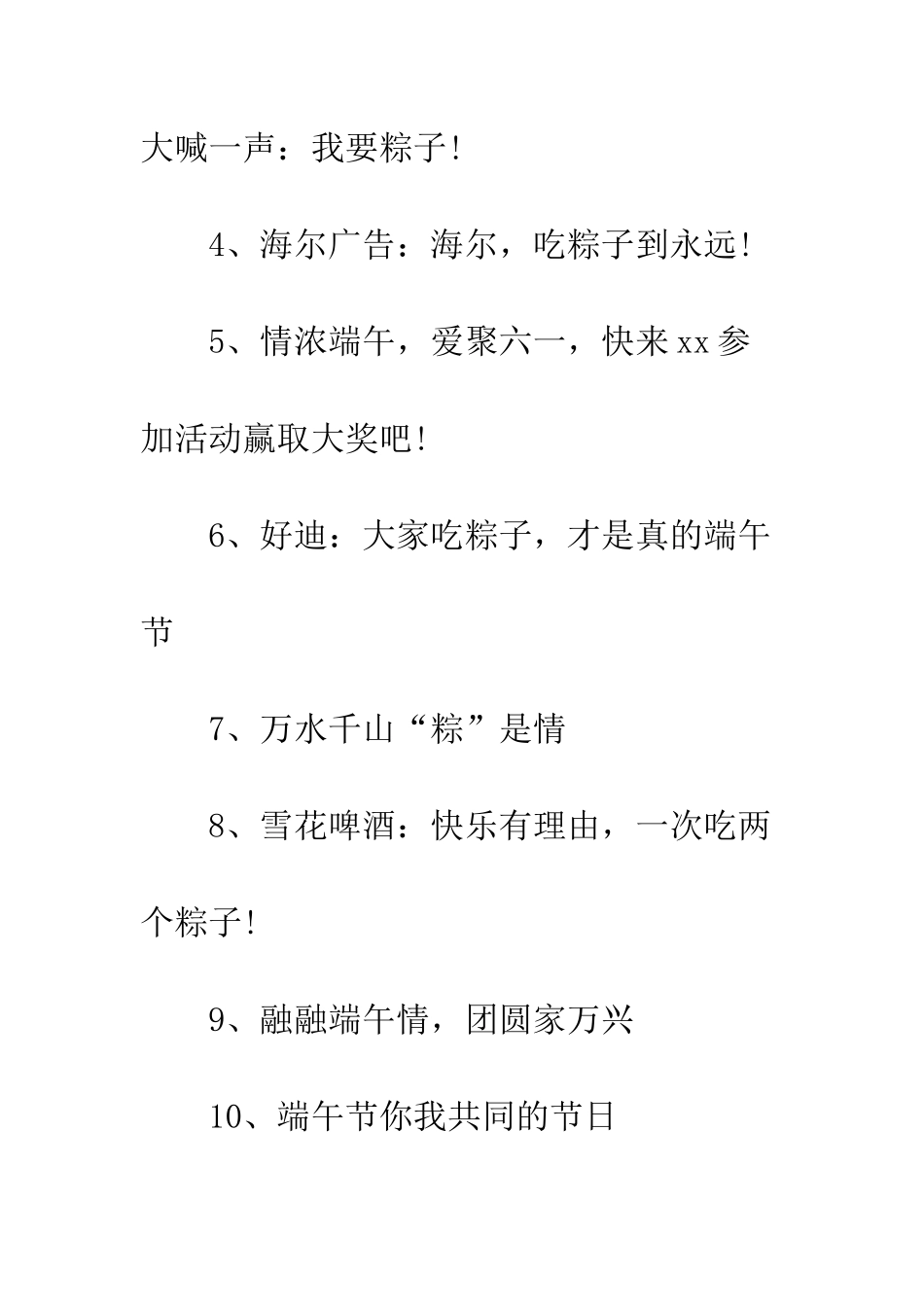 大喊一声：我要粽子!

4、海尔广告：海尔，吃粽子到永远!

5、情浓端午，爱聚六一，快来xx参加活动赢取大奖吧!

6、好迪：大家吃粽子，才是真的端午节

7、万水千山“粽”是情

8、雪花啤酒：快乐有理由，一次吃两个粽子!

9、融融端午情，团圆家万兴

10、端午节你我共同的节日